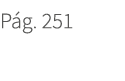 Pág. 251